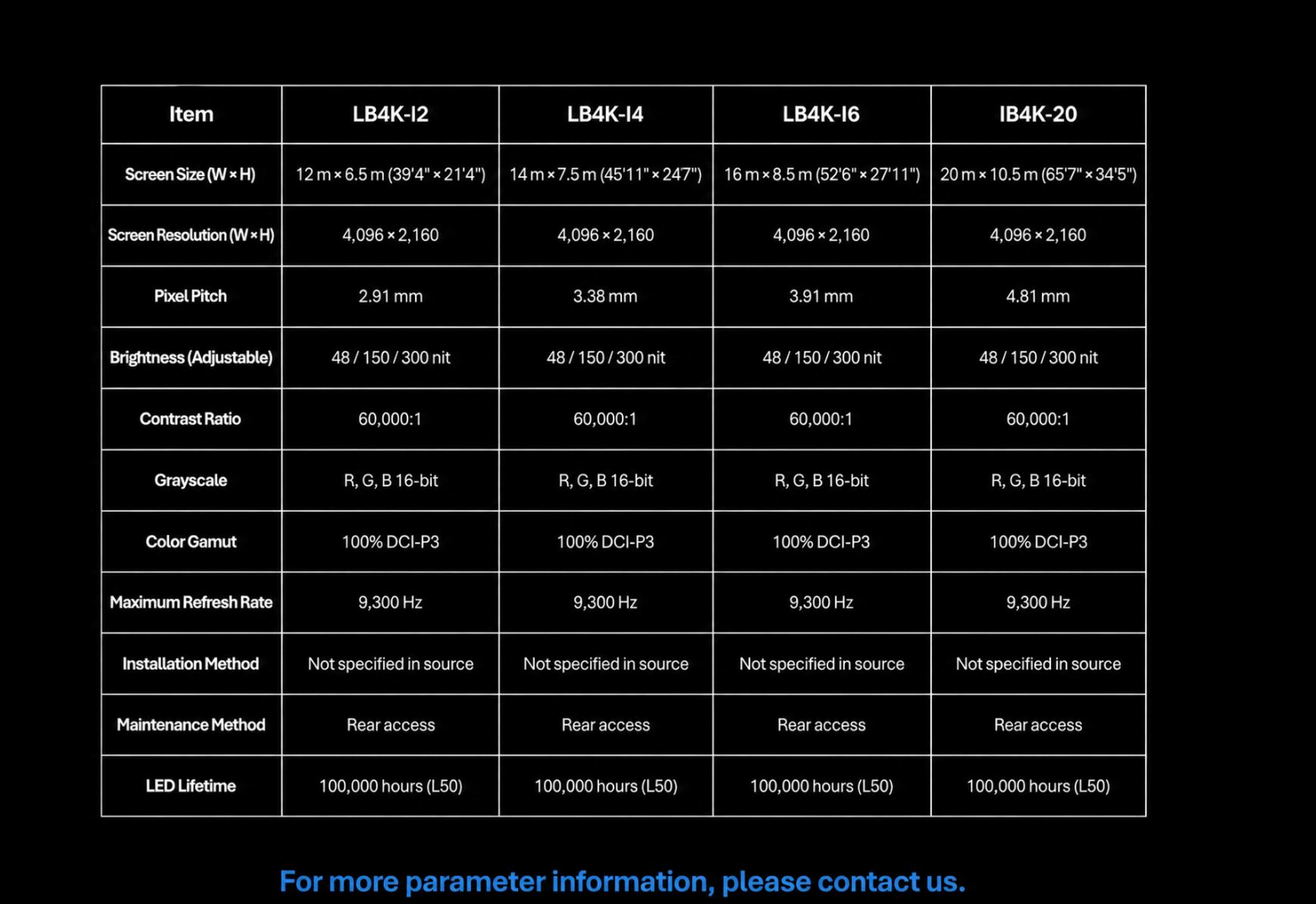 | Item | LB4K-I2 | LB4K-I4 | LB4K-I6 | IB4K-20 |
|---|---|---|---|---|
| Screen Size (W × H) | 12 m × 6.5 m (39'4" × 21'4") | 14 m × 7.5 m (45'11" × 247") | 16 m × 8.5 m (52'6" × 27'11") | 20 m × 10.5 m (65'7" × 34'5") |
| Screen Resolution (W × H) | 4,096 × 2,160 | 4,096 × 2,160 | 4,096 × 2,160 | 4,096 × 2,160 |
| Pixel Pitch | 2.91 mm | 3.38 mm | 3.91 mm | 4.81 mm |
| Brightness (Adjustable) | 48 / 150 / 300 nit | 48 / 150 / 300 nit | 48 / 150 / 300 nit | 48 / 150 / 300 nit |
| Contrast Ratio | 60,000:1 | 60,000:1 | 60,000:1 | 60,000:1 |
| Grayscale | R, G, B 16-bit | R, G, B 16-bit | R, G, B 16-bit | R, G, B 16-bit |
| Color Gamut | 100% DCI-P3 | 100% DCI-P3 | 100% DCI-P3 | 100% DCI-P3 |
| Maximum Refresh Rate | 9,300 Hz | 9,300 Hz | 9,300 Hz | 9,300 Hz |
| Installation Method | Not specified in source | Not specified in source | Not specified in source | Not specified in source |
| Maintenance Method | Rear access | Rear access | Rear access | Rear access |
| LED Lifetime | 100,000 hours (L50) | 100,000 hours (L50) | 100,000 hours (L50) | 100,000 hours (L50) |

For more parameter information, please contact us.